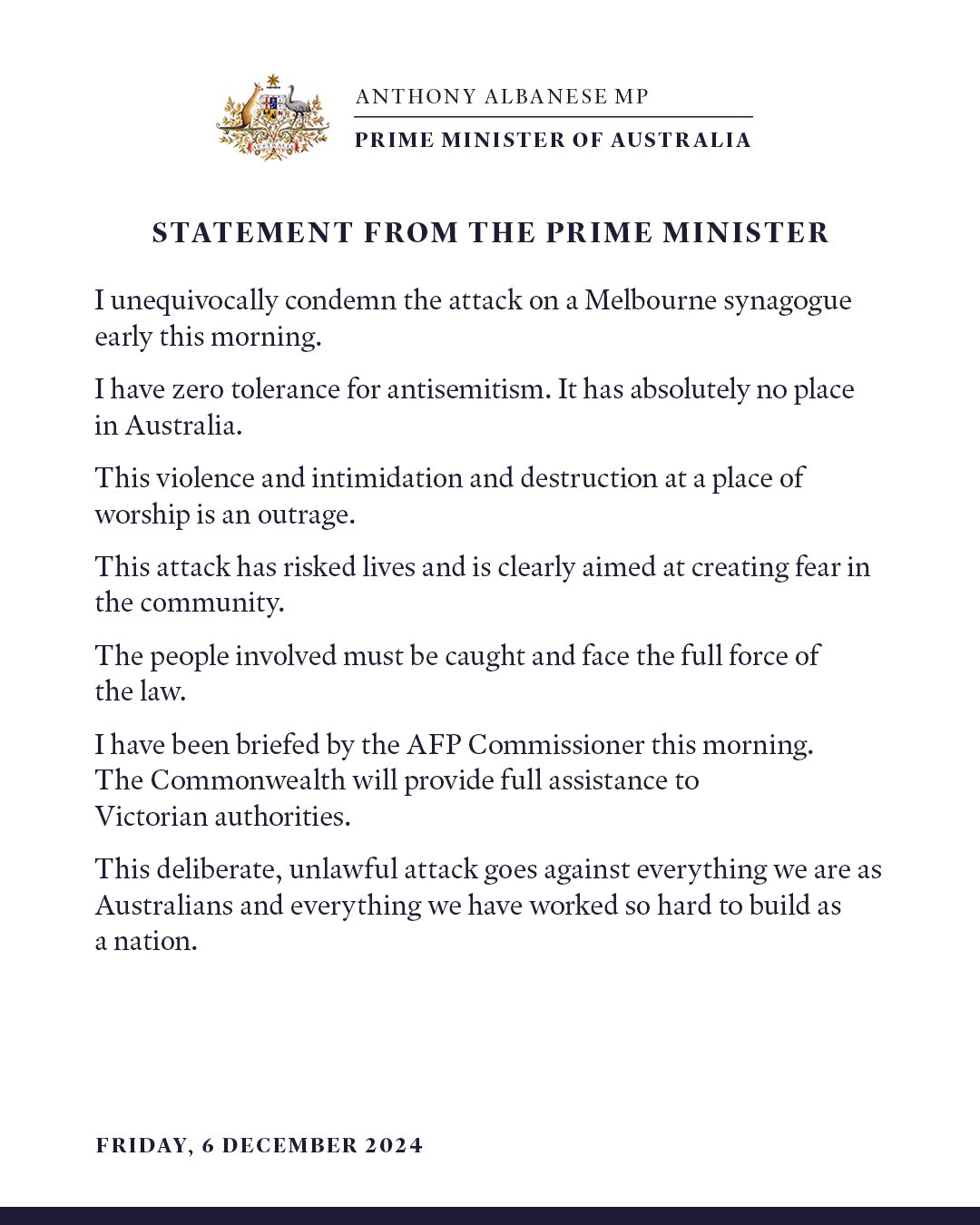 ANTHONY ALBANESE MP

PRIME MINISTER OF AUSTRALIA

STATEMENT FROM THE PRIME MINISTER

I unequivocally condemn the attack on a Melbourne synagogue early this morning.

I have zero tolerance for antisemitism. It has absolutely no place in Australia.

This violence and intimidation and destruction at a place of worship is an outrage.

This attack has risked lives and is clearly aimed at creating fear in the community.

The people involved must be caught and face the full force of the law.

I have been briefed by the AFP Commissioner this morning. The Commonwealth will provide full assistance to Victorian authorities.

This deliberate, unlawful attack goes against everything we are as Australians and everything we have worked so hard to build as a nation.

FRIDAY, 6 DECEMBER 2024